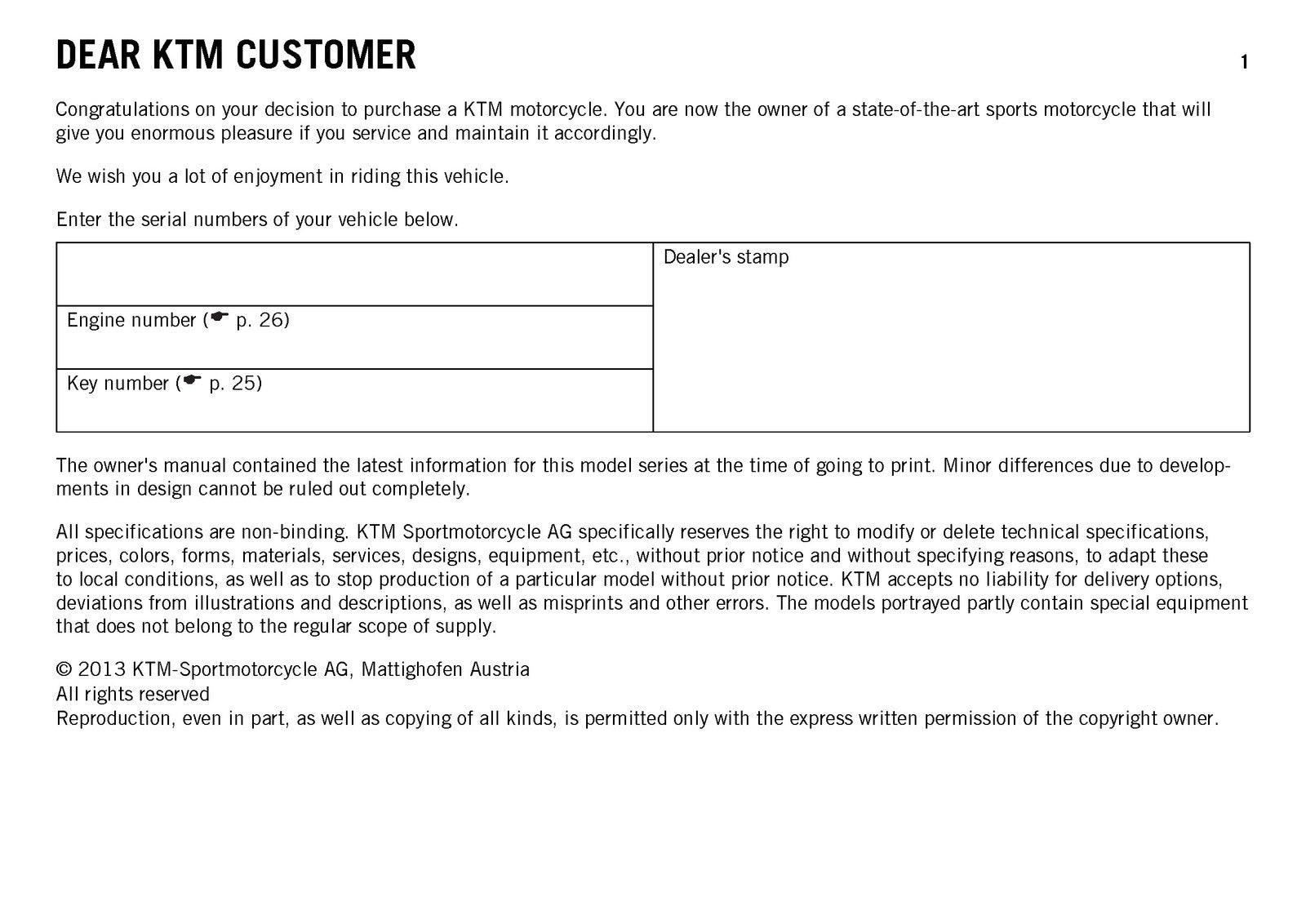 DEAR KTM CUSTOMER

1

Congratulations on your decision to purchase a KTM motorcycle. You are now the owner of a state-of-the-art sports motorcycle that will give you enormous pleasure if you service and maintain it accordingly.

We wish you a lot of enjoyment in riding this vehicle.

Enter the serial numbers of your vehicle below.

Engine number (☛ p. 26)

Key number (☛ p. 25)

Dealer's stamp

The owner's manual contained the latest information for this model series at the time of going to print. Minor differences due to developments in design cannot be ruled out completely.

All specifications are non-binding. KTM Sportmotorcycle AG specifically reserves the right to modify or delete technical specifications, prices, colors, forms, materials, services, designs, equipment, etc., without prior notice and without specifying reasons, to adapt these to local conditions, as well as to stop production of a particular model without prior notice. KTM accepts no liability for delivery options, deviations from illustrations and descriptions, as well as misprints and other errors. The models portrayed partly contain special equipment that does not belong to the regular scope of supply.

© 2013 KTM-Sportmotorcycle AG, Mattighofen Austria
All rights reserved
Reproduction, even in part, as well as copying of all kinds, is permitted only with the express written permission of the copyright owner.